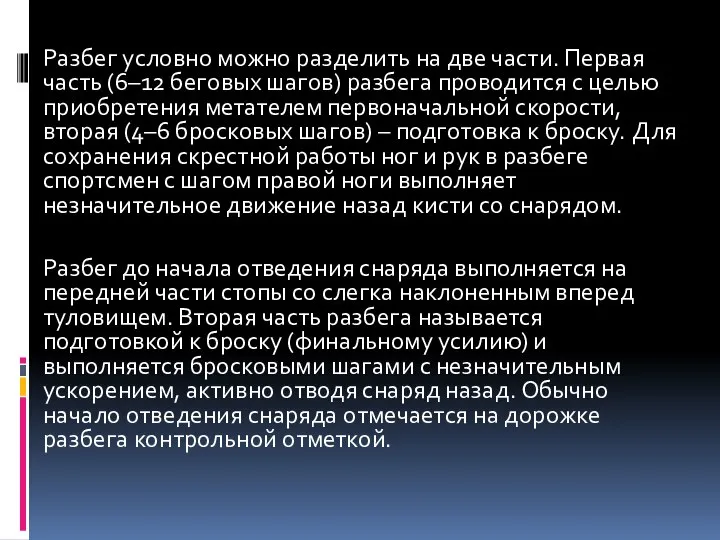 Разбег условно можно разделить на две части. Первая часть (6–12 беговых шагов) разбега проводится с целью приобретения метателем первоначальной скорости, вторая (4–6 бросковых шагов) – подготовка к броску. Для сохранения скрестной работы ног и рук в разбеге спортсмен с шагом правой ноги выполняет незначительное движение назад кисти со снарядом.

Разбег до начала отведения снаряда выполняется на передней части стопы со слегка наклоненным вперед туловищем. Вторая часть разбега называется подготовкой к броску (финальному усилию) и выполняется бросковыми шагами с незначительным ускорением, активно отводя снаряд назад. Обычно начало отведения снаряда отмечается на дорожке разбега контрольной отметкой.